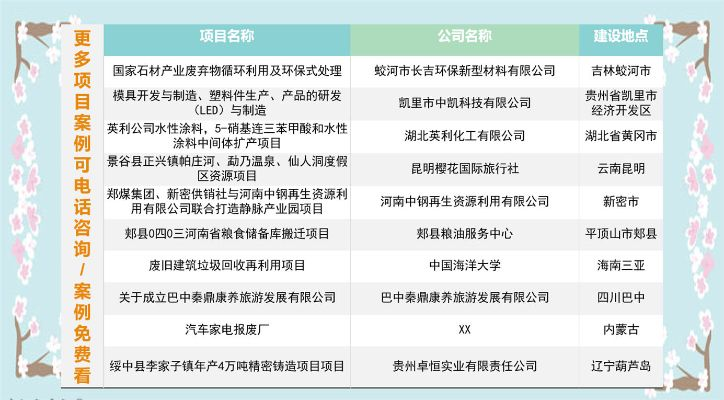 更多项目案例可电话咨询/案例免费看

| 项目名称 | 公司名称 | 建设地点 |
|---|---|---|
| 国家石材产业废弃物循环利用及环保式处理 | 蛟河市长吉环保新型材料有限公司 | 吉林蛟河市 |
| 模具开发与制造、塑料件生产、产品的研发（LED）与制造 | 凯里市中凯科技有限公司 | 贵州省凯里市经济开发区 |
| 英利公司水性涂料，5-硝基连三苯甲酸和水性涂料中间体扩产项目 | 湖北英利化工有限公司 | 湖北省黄冈市 |
| 景谷县正兴镇帕庄河、勐乃温泉、仙人洞度假区资源项目 | 昆明樱花国际旅行社 | 云南昆明 |
| 郑煤集团、新密供销社与河南中钢再生资源利用有限公司联合打造静脉产业园项目 | 河南中钢再生资源利用有限公司 | 新密市 |
| 郏县0四0三河南省粮食储备库搬迁项目 | 郏县粮油服务中心 | 平顶山市郏县 |
| 废旧建筑垃圾回收再利用项目 | 中国海洋大学 | 海南三亚 |
| 关于成立巴中秦鼎康养旅游发展有限公司 | 巴中秦鼎康养旅游发展有限公司 | 四川巴中 |
| 汽车家电报废厂 | XX | 内蒙古 |
| 绥中县李家子镇年产4万吨精密铸造项目项目 | 贵州卓恒实业有限责任公司 | 辽宁葫芦岛 |